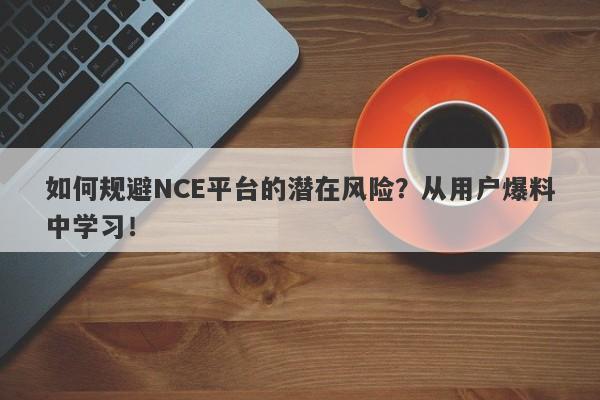 如何规避NCE平台的潜在风险？从用户爆料中学习！